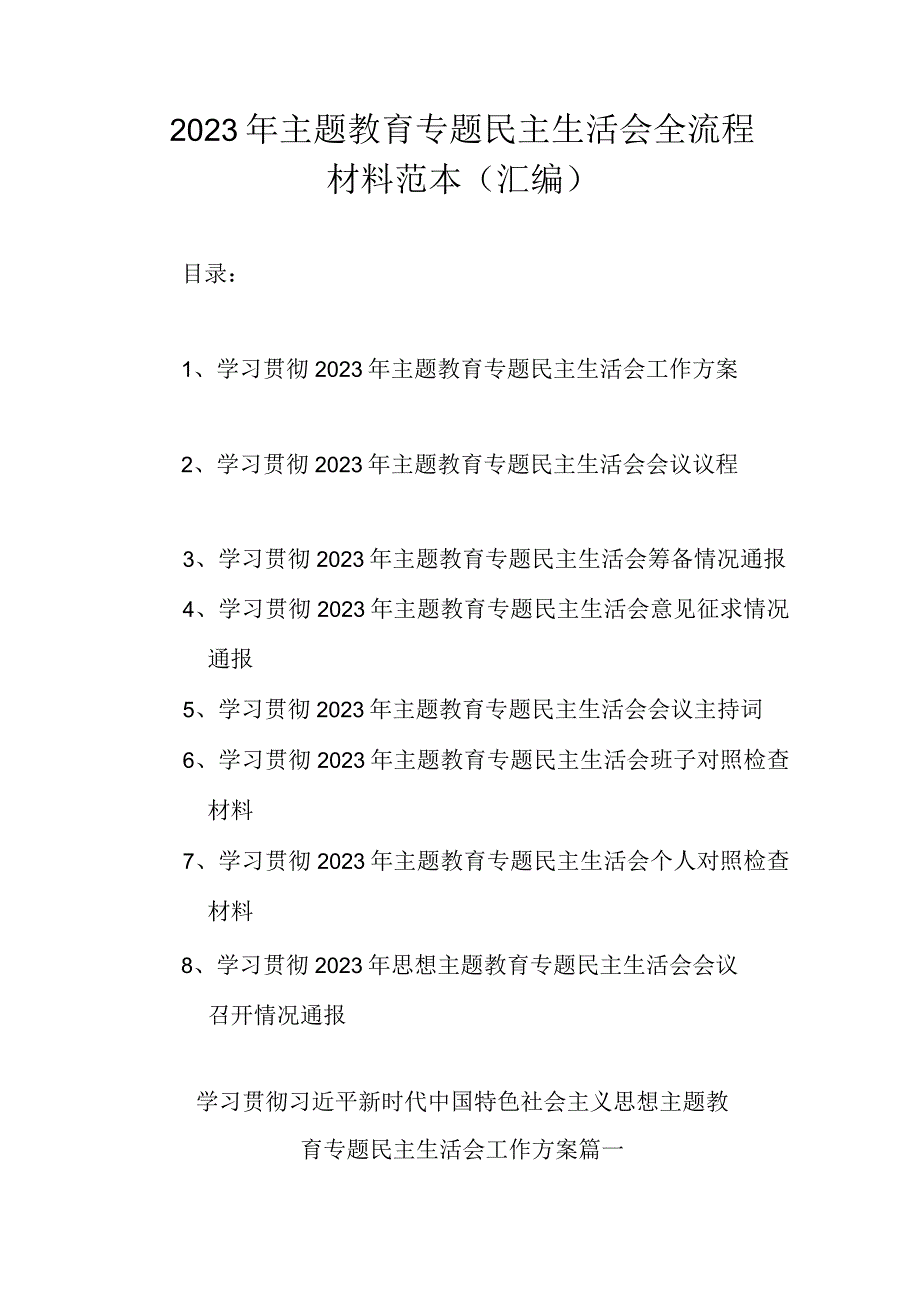 2023年主题教育专题民主生活会全流程材料范本（汇编）

目录：

1、学习贯彻2023年主题教育专题民主生活会工作方案

2、学习贯彻2023年主题教育专题民主生活会会议议程

3、学习贯彻2023年主题教育专题民主生活会筹备情况通报

4、学习贯彻2023年主题教育专题民主生活会意见征求情况通报

5、学习贯彻2023年主题教育专题民主生活会会议主持词

6、学习贯彻2023年主题教育专题民主生活会班子对照检查材料

7、学习贯彻2023年主题教育专题民主生活会个人对照检查材料

8、学习贯彻2023年思想主题教育专题民主生活会会议召开情况通报

学习贯彻习近平新时代中国特色社会主义思想主题教育专题民主生活会工作方案篇一